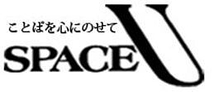 ことばを心にのせて
SPACE U